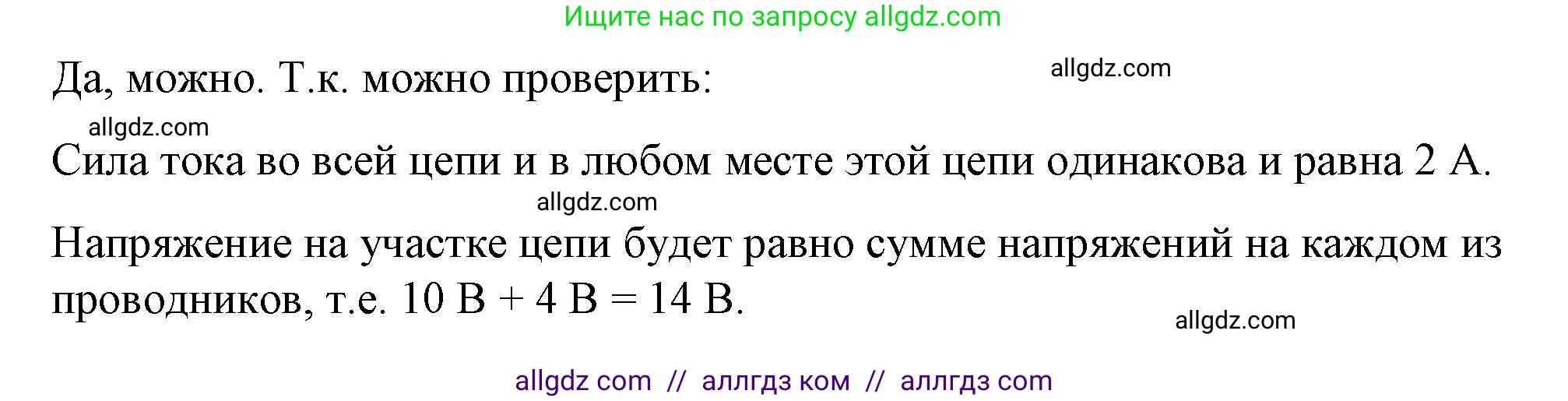 Ищите нас по запросу allgdz.com

Да, можно. Т.к. можно проверить:

allgdz.com

allgdz.com

Сила тока во всей цепи и в любом месте этой цепи одинакова и равна 2 А.

allgdz.com

Напряжение на участке цепи будет равно сумме напряжений на каждом из проводников, т.е. 10 В + 4 В = 14 В.

allgdz.com

allgdz com // аллгдз ком // аллгдз com